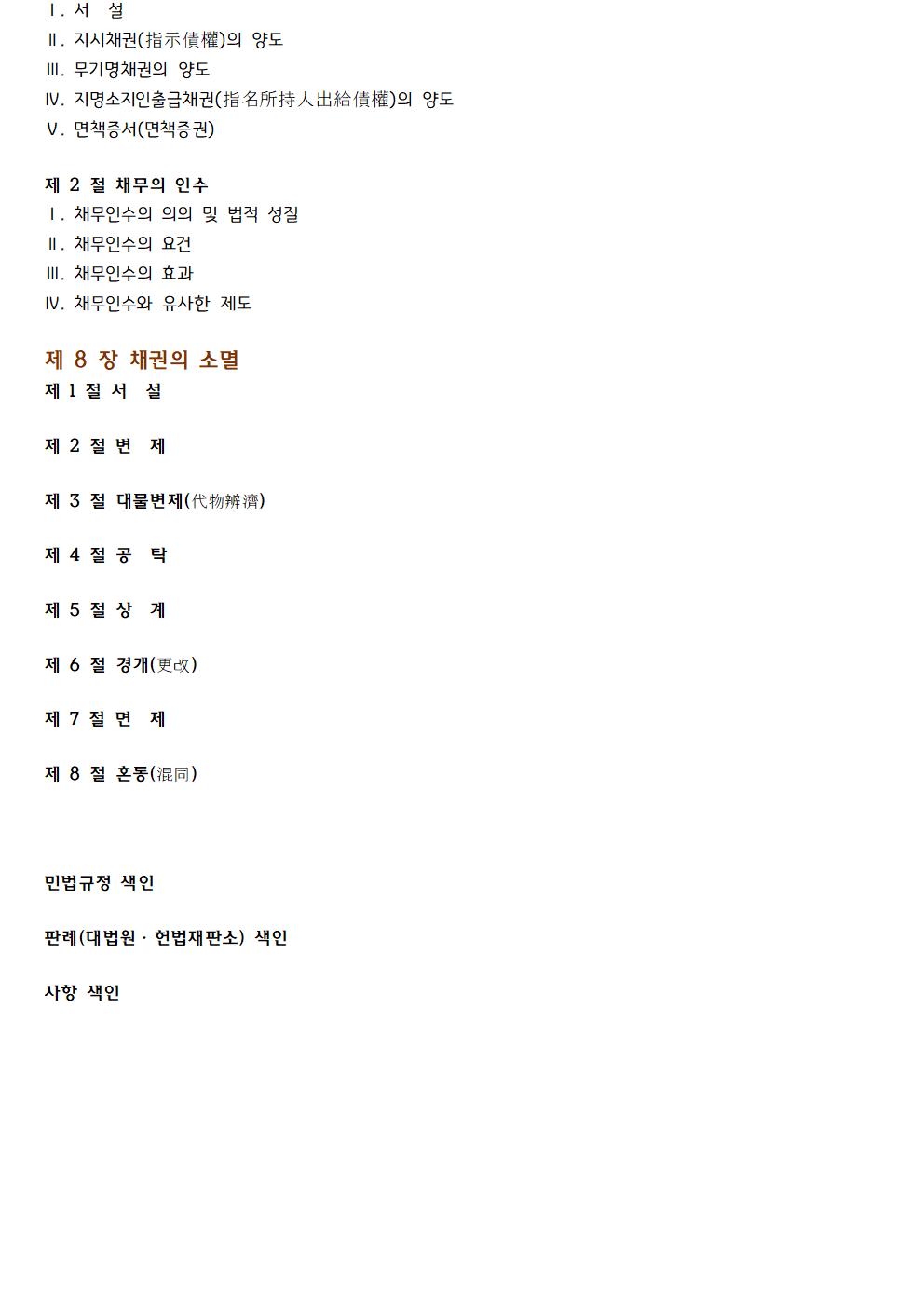 Ⅰ. 서　설
Ⅱ. 지시채권(指示債權)의 양도
Ⅲ. 무기명채권의 양도
Ⅳ. 지명소지인출급채권(指名所持人出給債權)의 양도
Ⅴ. 면책증서(면책증권)

제 2 절 채무의 인수
Ⅰ. 채무인수의 의의 및 법적 성질
Ⅱ. 채무인수의 요건
Ⅲ. 채무인수의 효과
Ⅳ. 채무인수와 유사한 제도

제 8 장 채권의 소멸
제 1 절 서　설

제 2 절 변　제

제 3 절 대물변제(代物辨濟)

제 4 절 공　탁

제 5 절 상　계

제 6 절 경개(更改)

제 7 절 면　제

제 8 절 혼동(混同)

민법규정 색인

판례(대법원 · 헌법재판소) 색인

사항 색인